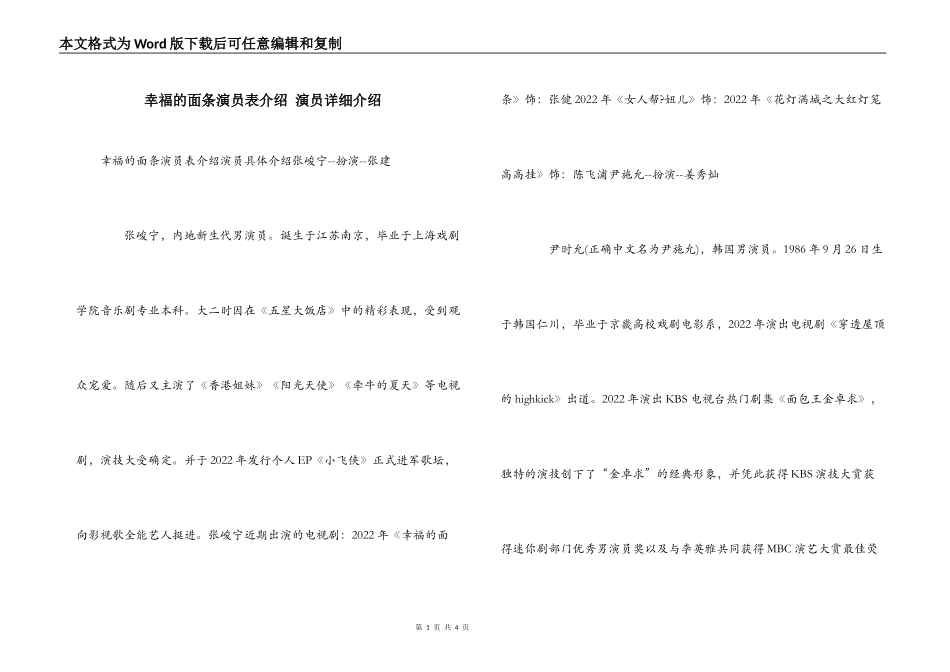 本文格式为Word版下载后可任意编辑和复制

幸福的面条演员表介绍 演员详细介绍

幸福的面条演员表介绍演员具体介绍张峻宁--扮演--张建

张峻宁，内地新生代男演员。诞生于江苏南京，毕业于上海戏剧学院音乐剧专业本科。大二时因在《五星大饭店》中的精彩表现，受到观众宠爱。随后又主演了《香港姐妹》《阳光天使》《牵牛的夏天》等电视剧，演技大受确定。并于2022年发行个人EP《小飞侠》正式进军歌坛，向影视歌全能艺人挺进。张峻宁近期出演的电视剧：2022年《幸福的面条》饰：张健2022年《女人帮?妞儿》饰：2022年《花灯满城之大红灯笼高高挂》饰：陈飞澜尹施允--扮演--姜秀灿

尹时允(正确中文名为尹施允)，韩国男演员。1986年9月26日生于韩国仁川，毕业于京畿高校戏剧电影系，2022年演出电视剧《穿透屋顶的highkick》出道。2022年演出KBS电视台热门剧集《面包王金卓求》，独特的演技创下了“金卓求”的经典形象，并凭此获得KBS演技大赏获得迷你剧部门优秀男演员奖以及与李英雅共同获得MBC演艺大赏最佳荧

第 1 页 共 4 页